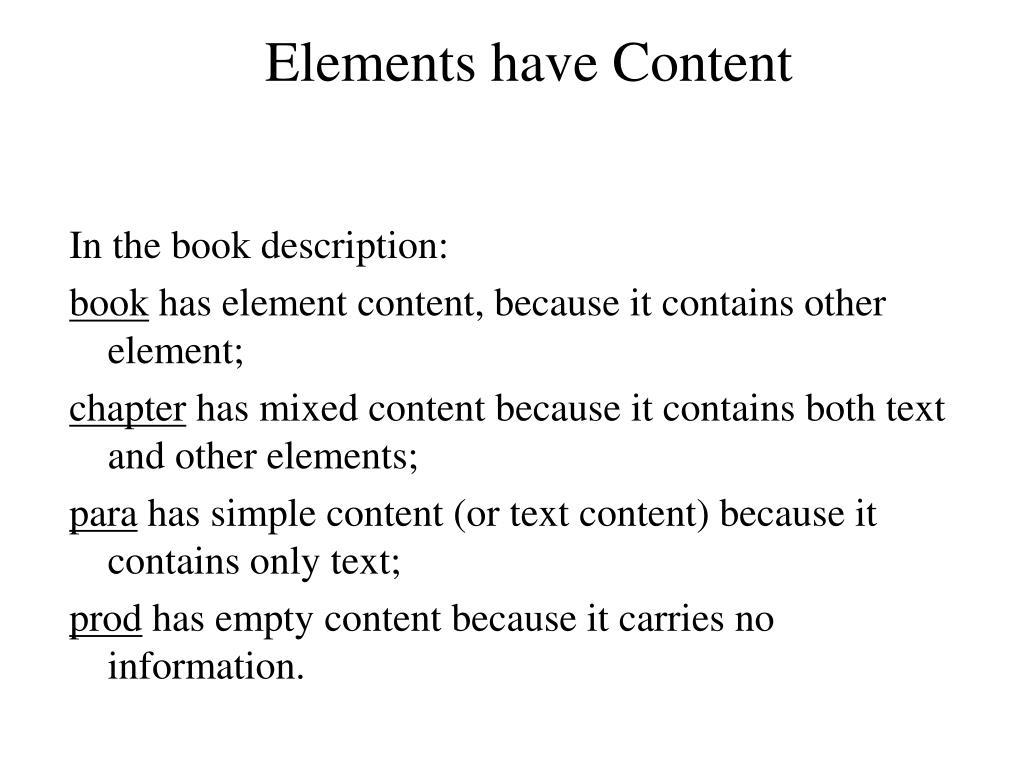 Elements have Content

In the book description:

book has element content, because it contains other element;

chapter has mixed content because it contains both text and other elements;

para has simple content (or text content) because it contains only text;

prod has empty content because it carries no information.